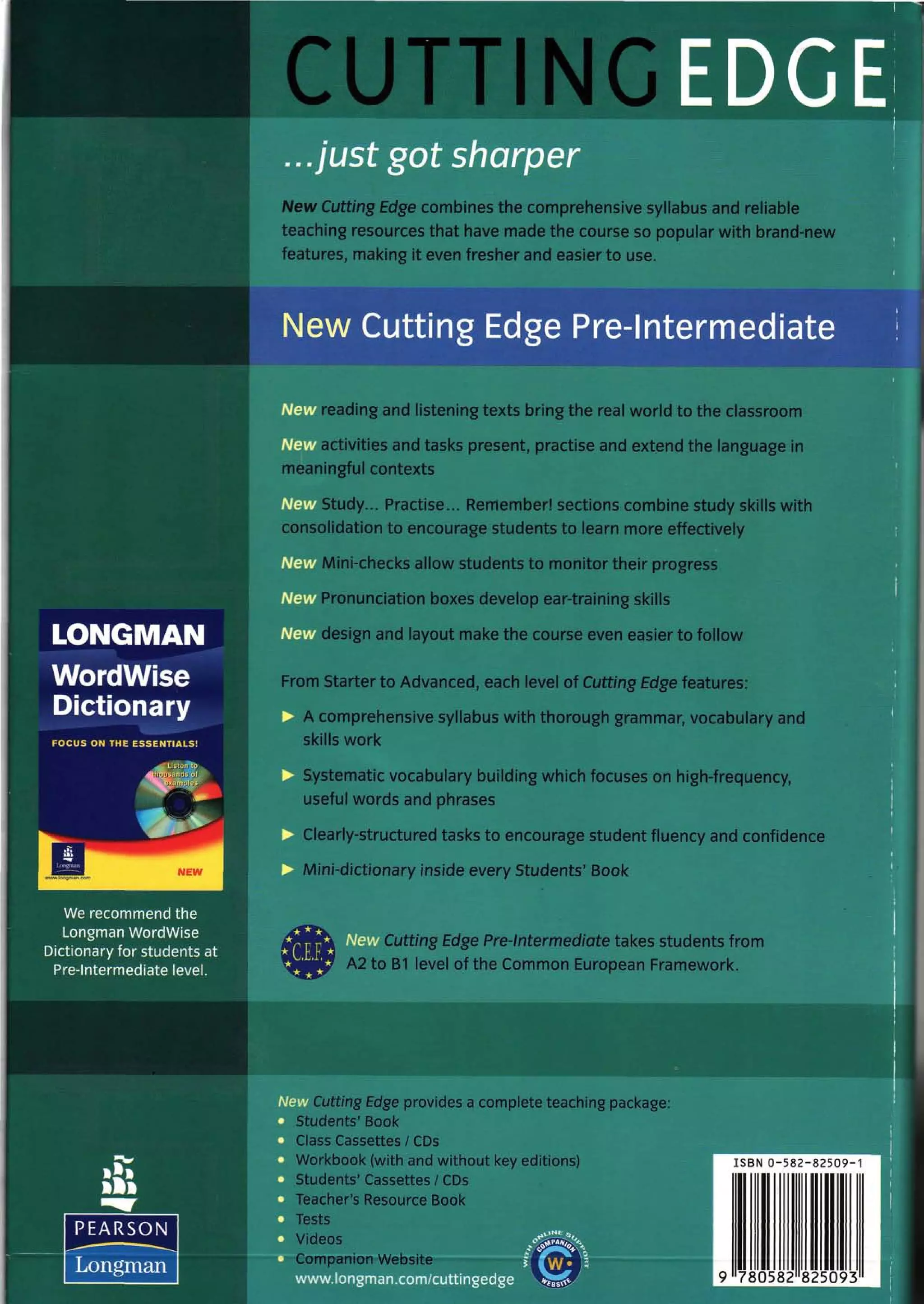 CUTTING EDGE

...just got sharper

New Cutting Edge combines the comprehensive syllabus and reliable teaching resources that have made the course so popular with brand-new features, making it even fresher and easier to use.

New Cutting Edge Pre-Intermediate

New reading and listening texts bring the real world to the classroom

New activities and tasks present, practise and extend the language in meaningful contexts

New Study... Practise... Remember! sections combine study skills with consolidation to encourage students to learn more effectively

New Mini-checks allow students to monitor their progress

New Pronunciation boxes develop ear-training skills

New design and layout make the course even easier to follow

From Starter to Advanced, each level of Cutting Edge features:

▶ A comprehensive syllabus with thorough grammar, vocabulary and skills work

▶ Systematic vocabulary building which focuses on high-frequency, useful words and phrases

▶ Clearly-structured tasks to encourage student fluency and confidence

▶ Mini-dictionary inside every Students' Book

C.E.F.

New Cutting Edge Pre-Intermediate takes students from A2 to B1 level of the Common European Framework.

LONGMAN WordWise Dictionary
FOCUS ON THE ESSENTIALS!
Listen to thousands of examples
Longman
www.longman.com
NEW

We recommend the Longman WordWise Dictionary for students at Pre-Intermediate level.

New Cutting Edge provides a complete teaching package:
• Students' Book
• Class Cassettes / CDs
• Workbook (with and without key editions)
• Students' Cassettes / CDs
• Teacher's Resource Book
• Tests
• Videos
• Companion Website
www.longman.com/cuttingedge

WITH ONLINE SUPPORT COMPANION WEBSITE W

PEARSON
Longman

ISBN 0-582-82509-1
9 780582 825093